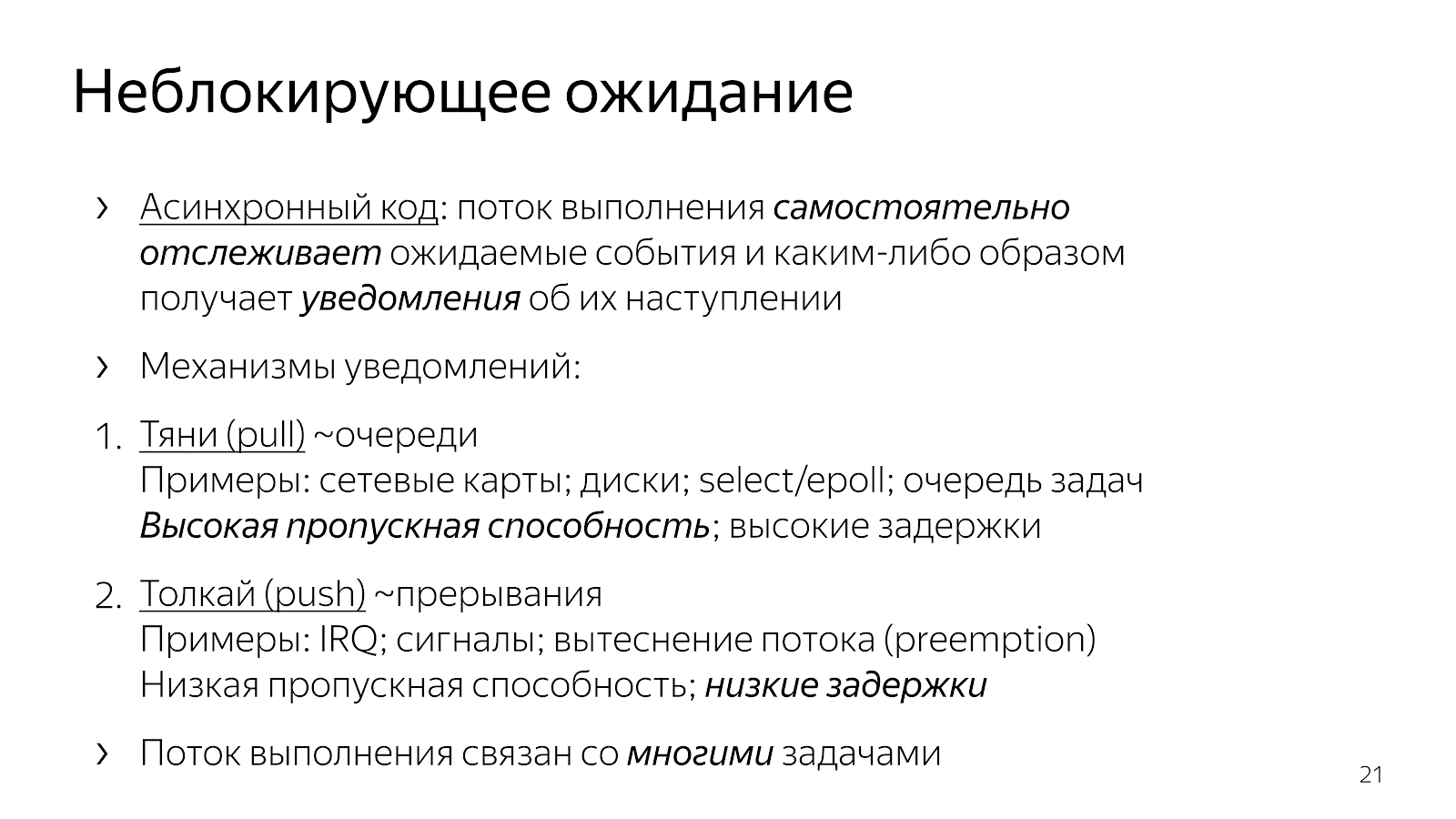 Неблокирующее ожидание

› Асинхронный код: поток выполнения самостоятельно отслеживает ожидаемые события и каким-либо образом получает уведомления об их наступлении

› Механизмы уведомлений:

1. Тяни (pull) ~очереди
Примеры: сетевые карты; диски; select/epoll; очередь задач
Высокая пропускная способность; высокие задержки

2. Толкай (push) ~прерывания
Примеры: IRQ; сигналы; вытеснение потока (preemption)
Низкая пропускная способность; низкие задержки

› Поток выполнения связан со многими задачами

21